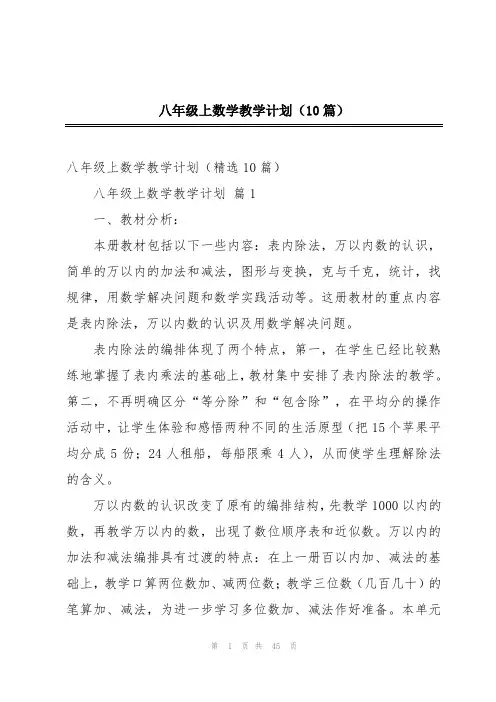 八年级上数学教学计划（10篇）

八年级上数学教学计划（精选10篇）

八年级上数学教学计划 篇1

一、教材分析：

本册教材包括以下一些内容：表内除法，万以内数的认识，简单的万以内的加法和减法，图形与变换，克与千克，统计，找规律，用数学解决问题和数学实践活动等。这册教材的重点内容是表内除法，万以内数的认识及用数学解决问题。

表内除法的编排体现了两个特点，第一，在学生已经比较熟练地掌握了表内乘法的基础上，教材集中安排了表内除法的教学。第二，不再明确区分“等分除”和“包含除”，在平均分的操作活动中，让学生体验和感悟两种不同的生活原型（把15个苹果平均分成5份；24人租船，每船限乘4人），从而使学生理解除法的含义。

万以内数的认识改变了原有的编排结构，先教学1000以内的数，再教学万以内的数，出现了数位顺序表和近似数。万以内的加法和减法编排具有过渡的特点：在上一册百以内加、减法的基础上，教学口算两位数加、减两位数；教学三位数（几百几十）的笔算加、减法，为进一步学习多位数加、减法作好准备。本单元

第 1 页 共 45 页